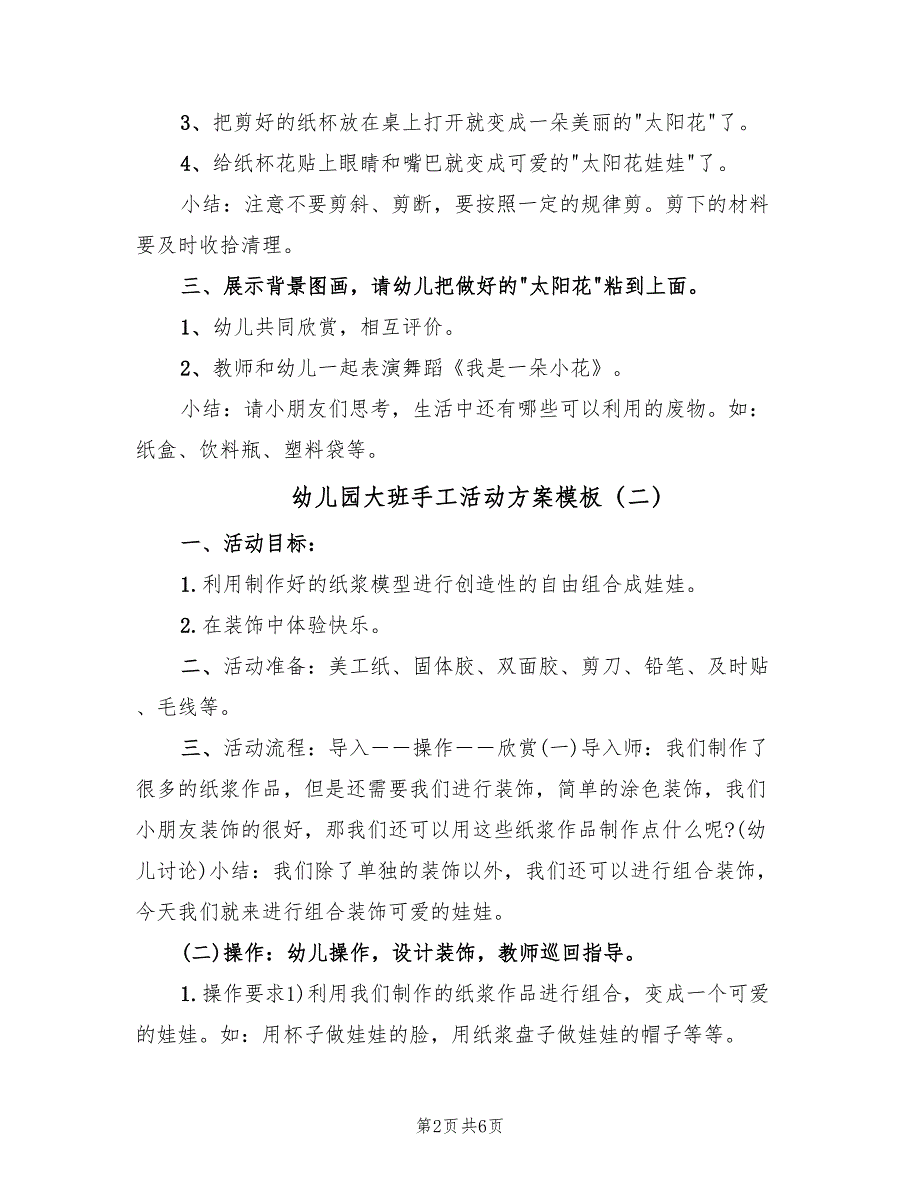 3、把剪好的纸杯放在桌上打开就变成一朵美丽的"太阳花"了。

4、给纸杯花贴上眼睛和嘴巴就变成可爱的"太阳花娃娃"了。

小结：注意不要剪斜、剪断，要按照一定的规律剪。剪下的材料要及时收拾清理。

三、展示背景图画，请幼儿把做好的"太阳花"粘到上面。

1、幼儿共同欣赏，相互评价。

2、教师和幼儿一起表演舞蹈《我是一朵小花》。

小结：请小朋友们思考，生活中还有哪些可以利用的废物。如：纸盒、饮料瓶、塑料袋等。

幼儿园大班手工活动方案模板（二）

一、活动目标：

1.利用制作好的纸浆模型进行创造性的自由组合成娃娃。

2.在装饰中体验快乐。

二、活动准备：美工纸、固体胶、双面胶、剪刀、铅笔、及时贴、毛线等。

三、活动流程：导入——操作——欣赏(一)导入师：我们制作了很多的纸浆作品，但是还需要我们进行装饰，简单的涂色装饰，我们小朋友装饰的很好，那我们还可以用这些纸浆作品制作点什么呢?(幼儿讨论)小结：我们除了单独的装饰以外，我们还可以进行组合装饰，今天我们就来进行组合装饰可爱的娃娃。

(二)操作：幼儿操作，设计装饰，教师巡回指导。

1.操作要求1)利用我们制作的纸浆作品进行组合，变成一个可爱的娃娃。如：用杯子做娃娃的脸，用纸浆盘子做娃娃的帽子等等。

第2页 共6页